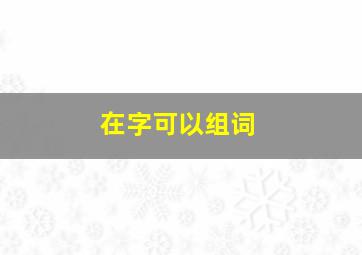 在字可以组词